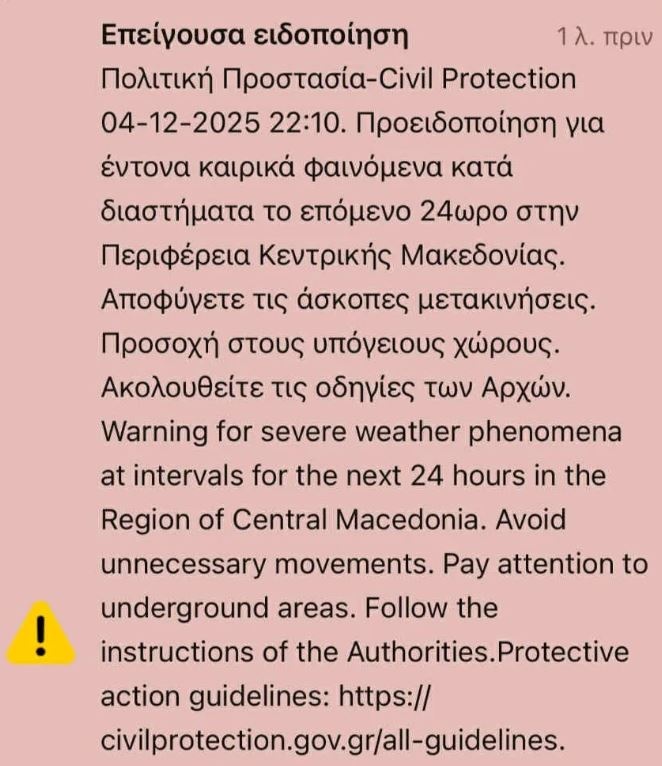 Επείγουσα ειδοποίηση 1 λ. πριν

Πολιτική Προστασία-Civil Protection 04-12-2025 22:10. Προειδοποίηση για έντονα καιρικά φαινόμενα κατά διαστήματα το επόμενο 24ωρο στην Περιφέρεια Κεντρικής Μακεδονίας. Αποφύγετε τις άσκοπες μετακινήσεις. Προσοχή στους υπόγειους χώρους. Ακολουθείτε τις οδηγίες των Αρχών. Warning for severe weather phenomena at intervals for the next 24 hours in the Region of Central Macedonia. Avoid unnecessary movements. Pay attention to underground areas. Follow the instructions of the Authorities.Protective action guidelines: https://civilprotection.gov.gr/all-guidelines.